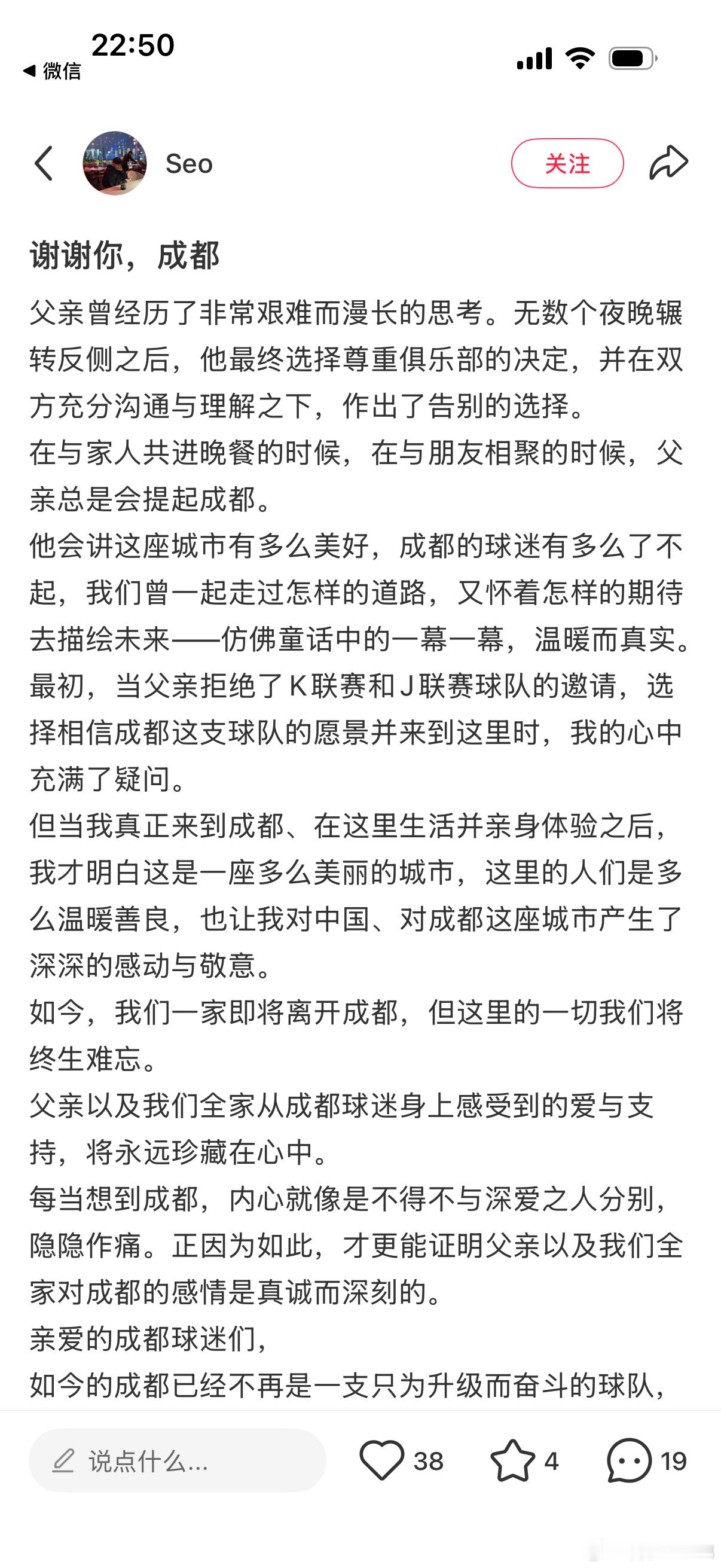 22:50
◀ 微信

Seo
关注

谢谢你，成都

父亲曾经历了非常艰难而漫长的思考。无数个夜晚辗转反侧之后，他最终选择尊重俱乐部的决定，并在双方充分沟通与理解之下，作出了告别的选择。

在与家人共进晚餐的时候，在与朋友相聚的时候，父亲总是会提起成都。

他会讲这座城市有多么美好，成都的球迷有多么了不起，我们曾一起走过怎样的道路，又怀着怎样的期待去描绘未来——仿佛童话中的一幕一幕，温暖而真实。

最初，当父亲拒绝了K联赛和J联赛球队的邀请，选择相信成都这支球队的愿景并来到这里时，我的心中充满了疑问。

但当我真正来到成都、在这里生活并亲身体验之后，我才明白这是一座多么美丽的城市，这里的人们是多么温暖善良，也让我对中国、对成都这座城市产生了深深的感动与敬意。

如今，我们一家即将离开成都，但这里的一切我们将终生难忘。

父亲以及我们全家从成都球迷身上感受到的爱与支持，将永远珍藏在心中。

每当想到成都，内心就像是不得不与深爱之人分别，隐隐作痛。正因为如此，才更能证明父亲以及我们全家对成都的感情是真诚而深刻的。

亲爱的成都球迷们，

如今的成都已经不再是一支只为升级而奋斗的球队，

说点什么...
38
4
19